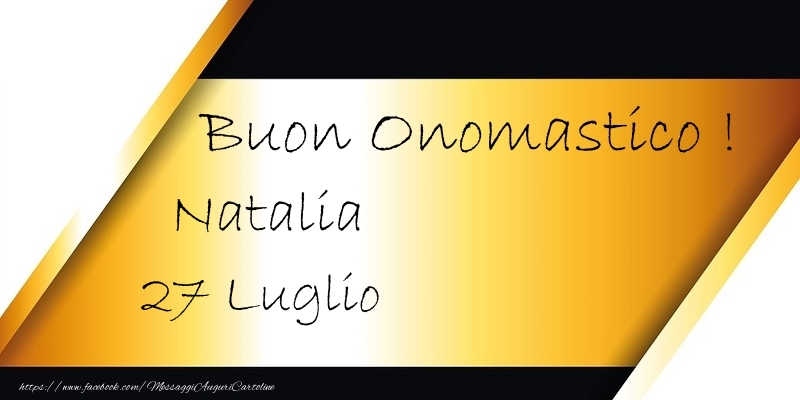 Buon Onomastico !

Natalia

27 Luglio

https://www.facebook.com/MessaggiAuguriCartoline